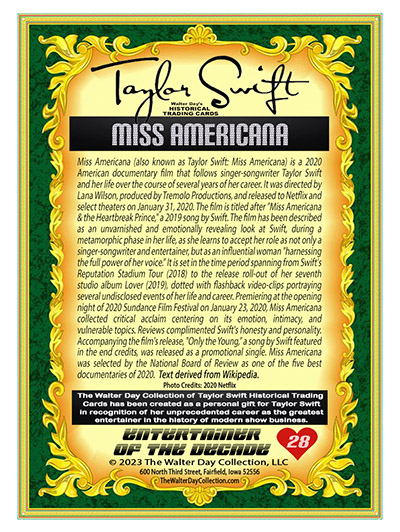 Taylor Swift

Walter Day's HISTORICAL TRADING CARDS

MISS AMERICANA

Miss Americana (also known as Taylor Swift: Miss Americana) is a 2020 American documentary film that follows singer-songwriter Taylor Swift and her life over the course of several years of her career. It was directed by Lana Wilson, produced by Tremolo Productions, and released to Netflix and select theaters on January 31, 2020. The film is titled after "Miss Americana & the Heartbreak Prince," a 2019 song by Swift. The film has been described as an unvarnished and emotionally revealing look at Swift, during a metamorphic phase in her life, as she learns to accept her role as not only a singer-songwriter and entertainer, but as an influential woman "harnessing the full power of her voice." It is set in the time period spanning from Swift's Reputation Stadium Tour (2018) to the release roll-out of her seventh studio album Lover (2019), dotted with flashback video-clips portraying several undisclosed events of her life and career. Premiering at the opening night of 2020 Sundance Film Festival on January 23, 2020, Miss Americana collected critical acclaim centering on its emotion, intimacy, and vulnerable topics. Reviews complimented Swift's honesty and personality. Accompanying the film's release, "Only the Young," a song by Swift featured in the end credits, was released as a promotional single. Miss Americana was selected by the National Board of Review as one of the five best documentaries of 2020. Text derived from Wikipedia.

Photo Credits: 2020 Netflix

The Walter Day Collection of Taylor Swift Historical Trading Cards has been created as a personal gift for Taylor Swift in recognition of her unprecedented career as the greatest entertainer in the history of modern show business.

ENTERTAINER OF THE DECADE

28

© 2023 The Walter Day Collection, LLC
600 North Third Street, Fairfield, Iowa 52556
TheWalterDayCollection.com